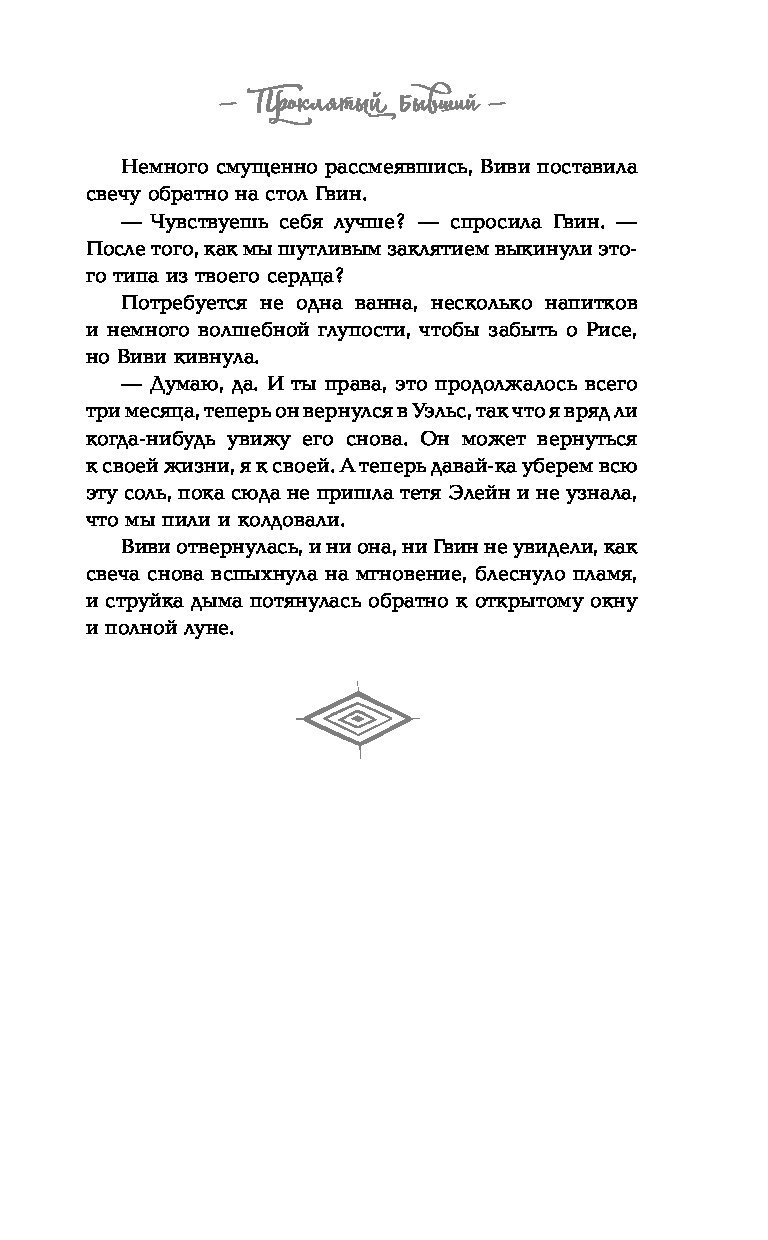 — Проклятый Бывший —

Немного смущенно рассмеявшись, Виви поставила свечу обратно на стол Гвин.

— Чувствуешь себя лучше? — спросила Гвин. — После того, как мы шутливым заклятием выкинули этого типа из твоего сердца?

Потребуется не одна ванна, несколько напитков и немного волшебной глупости, чтобы забыть о Рисе, но Виви кивнула.

— Думаю, да. И ты права, это продолжалось всего три месяца, теперь он вернулся в Уэльс, так что я вряд ли когда-нибудь увижу его снова. Он может вернуться к своей жизни, я к своей. А теперь давай-ка уберем всю эту соль, пока сюда не пришла тетя Элейн и не узнала, что мы пили и колдовали.

Виви отвернулась, и ни она, ни Гвин не увидели, как свеча снова вспыхнула на мгновение, блеснуло пламя, и струйка дыма потянулась обратно к открытому окну и полной луне.